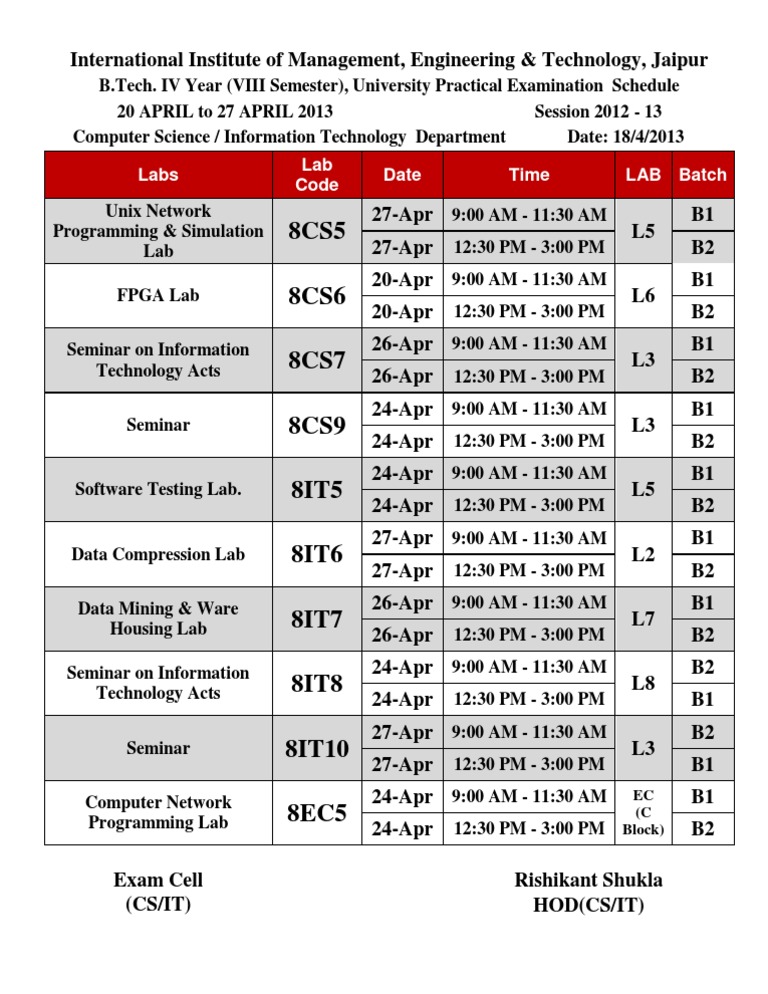 International Institute of Management, Engineering & Technology, Jaipur
B.Tech. IV Year (VIII Semester), University Practical Examination Schedule
20 APRIL to 27 APRIL 2013 Session 2012 - 13
Computer Science / Information Technology Department Date: 18/4/2013

| Labs | Lab Code | Date | Time | LAB | Batch |
|---|---|---|---|---|---|
| Unix Network Programming & Simulation Lab | 8CS5 | 27-Apr | 9:00 AM - 11:30 AM | L5 | B1 |
| | | 27-Apr | 12:30 PM - 3:00 PM | | B2 |
| FPGA Lab | 8CS6 | 20-Apr | 9:00 AM - 11:30 AM | L6 | B1 |
| | | 20-Apr | 12:30 PM - 3:00 PM | | B2 |
| Seminar on Information Technology Acts | 8CS7 | 26-Apr | 9:00 AM - 11:30 AM | L3 | B1 |
| | | 26-Apr | 12:30 PM - 3:00 PM | | B2 |
| Seminar | 8CS9 | 24-Apr | 9:00 AM - 11:30 AM | L3 | B1 |
| | | 24-Apr | 12:30 PM - 3:00 PM | | B2 |
| Software Testing Lab. | 8IT5 | 24-Apr | 9:00 AM - 11:30 AM | L5 | B1 |
| | | 24-Apr | 12:30 PM - 3:00 PM | | B2 |
| Data Compression Lab | 8IT6 | 27-Apr | 9:00 AM - 11:30 AM | L2 | B1 |
| | | 27-Apr | 12:30 PM - 3:00 PM | | B2 |
| Data Mining & Ware Housing Lab | 8IT7 | 26-Apr | 9:00 AM - 11:30 AM | L7 | B1 |
| | | 26-Apr | 12:30 PM - 3:00 PM | | B2 |
| Seminar on Information Technology Acts | 8IT8 | 24-Apr | 9:00 AM - 11:30 AM | L8 | B2 |
| | | 24-Apr | 12:30 PM - 3:00 PM | | B1 |
| Seminar | 8IT10 | 27-Apr | 9:00 AM - 11:30 AM | L3 | B2 |
| | | 27-Apr | 12:30 PM - 3:00 PM | | B1 |
| Computer Network Programming Lab | 8EC5 | 24-Apr | 9:00 AM - 11:30 AM | EC (C Block) | B1 |
| | | 24-Apr | 12:30 PM - 3:00 PM | | B2 |

Exam Cell
(CS/IT)

Rishikant Shukla
HOD(CS/IT)